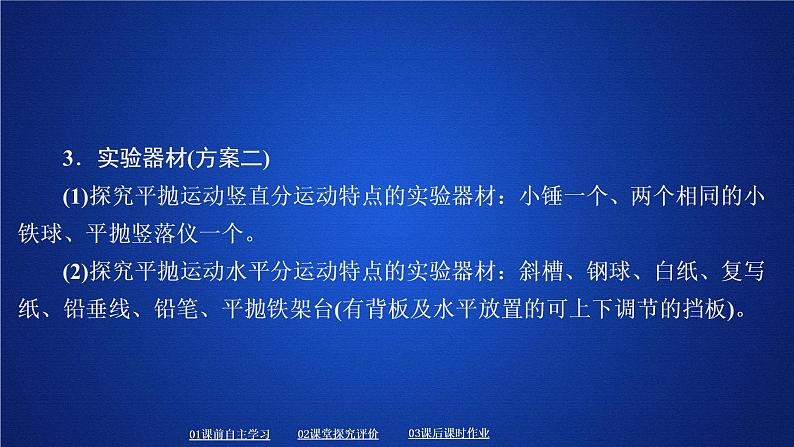 3．实验器材(方案二)

(1)探究平抛运动竖直分运动特点的实验器材：小锤一个、两个相同的小铁球、平抛竖落仪一个。

(2)探究平抛运动水平分运动特点的实验器材：斜槽、钢球、白纸、复写纸、铅垂线、铅笔、平抛铁架台(有背板及水平放置的可上下调节的挡板)。

01课前自主学习　02课堂探究评价　03课后课时作业